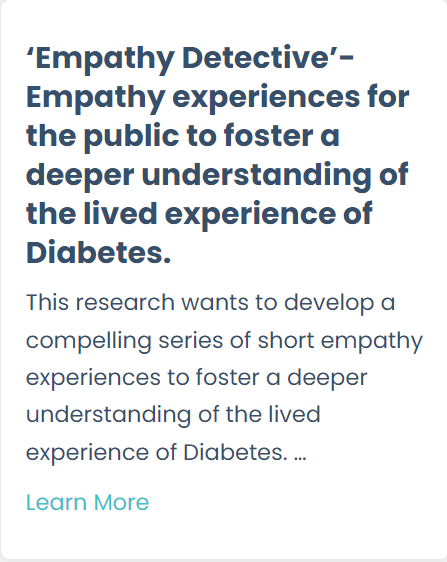 ‘Empathy Detective’- Empathy experiences for the public to foster a deeper understanding of the lived experience of Diabetes.

This research wants to develop a compelling series of short empathy experiences to foster a deeper understanding of the lived experience of Diabetes. …

Learn More